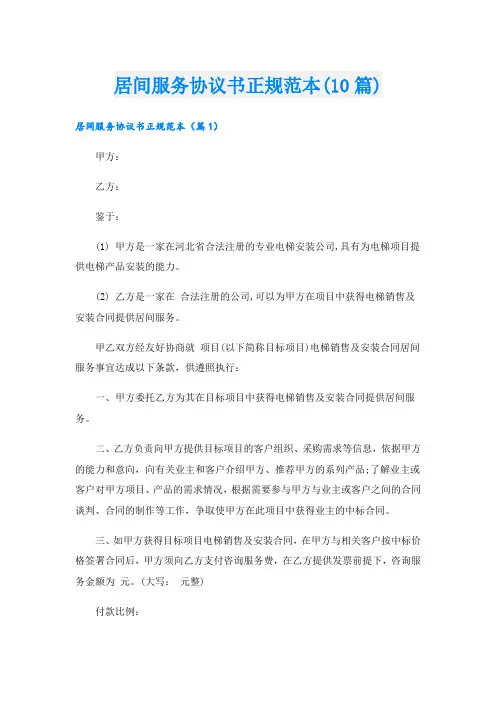 居间服务协议书正规范本(10篇)

居间服务协议书正规范本（篇1）

甲方：

乙方：

鉴于：

(1) 甲方是一家在河北省合法注册的专业电梯安装公司,具有为电梯项目提供电梯产品安装的能力。

(2) 乙方是一家在 合法注册的公司,可以为甲方在项目中获得电梯销售及安装合同提供居间服务。

甲乙双方经友好协商就 项目(以下简称目标项目)电梯销售及安装合同居间服务事宜达成以下条款，供遵照执行：

一、甲方委托乙方为其在目标项目中获得电梯销售及安装合同提供居间服务。

二、乙方负责向甲方提供目标项目的客户组织、采购需求等信息，依据甲方的能力和意向，向有关业主和客户介绍甲方、推荐甲方的系列产品；了解业主或客户对甲方项目、产品的需求情况，根据需要参与甲方与业主或客户之间的合同谈判、合同的制作等工作，争取使甲方在此项目中获得业主的中标合同。

三、如甲方获得目标项目电梯销售及安装合同，在甲方与相关客户按中标价格签署合同后，甲方须向乙方支付咨询服务费，在乙方提供发票前提下，咨询服务金额为 元。(大写： 元整)

付款比例：